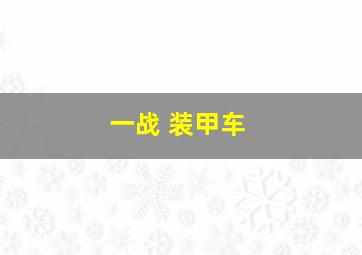 一战 装甲车